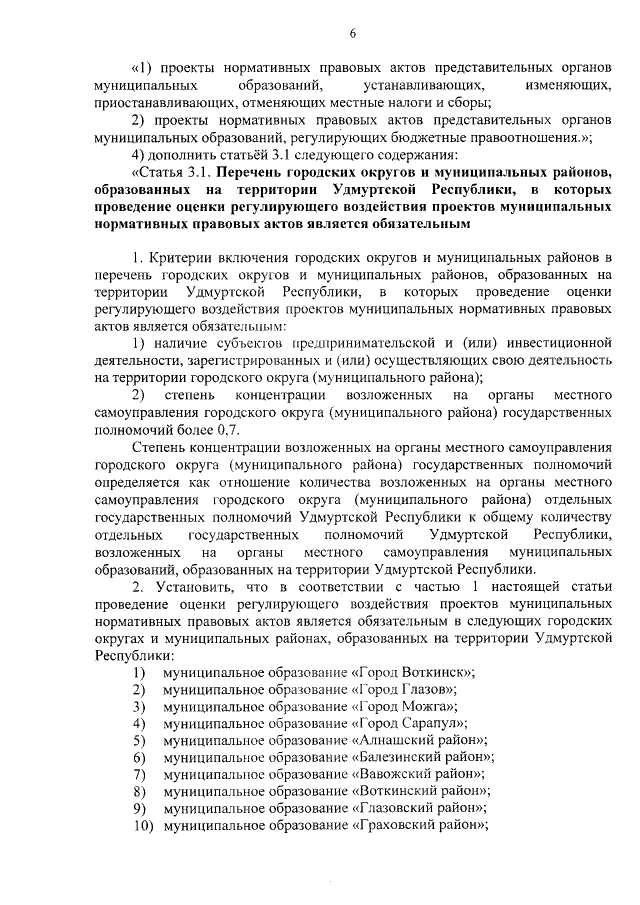 6

«1) проекты нормативных правовых актов представительных органов муниципальных образований, устанавливающих, изменяющих, приостанавливающих, отменяющих местные налоги и сборы;

2) проекты нормативных правовых актов представительных органов муниципальных образований, регулирующих бюджетные правоотношения.»;

4) дополнить статьёй 3.1 следующего содержания:

«Статья 3.1. Перечень городских округов и муниципальных районов, образованных на территории Удмуртской Республики, в которых проведение оценки регулирующего воздействия проектов муниципальных нормативных правовых актов является обязательным

1. Критерии включения городских округов и муниципальных районов в перечень городских округов и муниципальных районов, образованных на территории Удмуртской Республики, в которых проведение оценки регулирующего воздействия проектов муниципальных нормативных правовых актов является обязательным:

1) наличие субъектов предпринимательской и (или) инвестиционной деятельности, зарегистрированных и (или) осуществляющих свою деятельность на территории городского округа (муниципального района);

2) степень концентрации возложенных на органы местного самоуправления городского округа (муниципального района) государственных полномочий более 0,7.

Степень концентрации возложенных на органы местного самоуправления городского округа (муниципального района) государственных полномочий определяется как отношение количества возложенных на органы местного самоуправления городского округа (муниципального района) отдельных государственных полномочий Удмуртской Республики к общему количеству отдельных государственных полномочий Удмуртской Республики, возложенных на органы местного самоуправления муниципальных образований, образованных на территории Удмуртской Республики.

2. Установить, что в соответствии с частью 1 настоящей статьи проведение оценки регулирующего воздействия проектов муниципальных нормативных правовых актов является обязательным в следующих городских округах и муниципальных районах, образованных на территории Удмуртской Республики:

1) муниципальное образование «Город Воткинск»;
2) муниципальное образование «Город Глазов»;
3) муниципальное образование «Город Можга»;
4) муниципальное образование «Город Сарапул»;
5) муниципальное образование «Алнашский район»;
6) муниципальное образование «Балезинский район»;
7) муниципальное образование «Вавожский район»;
8) муниципальное образование «Воткинский район»;
9) муниципальное образование «Глазовский район»;
10) муниципальное образование «Граховский район»;